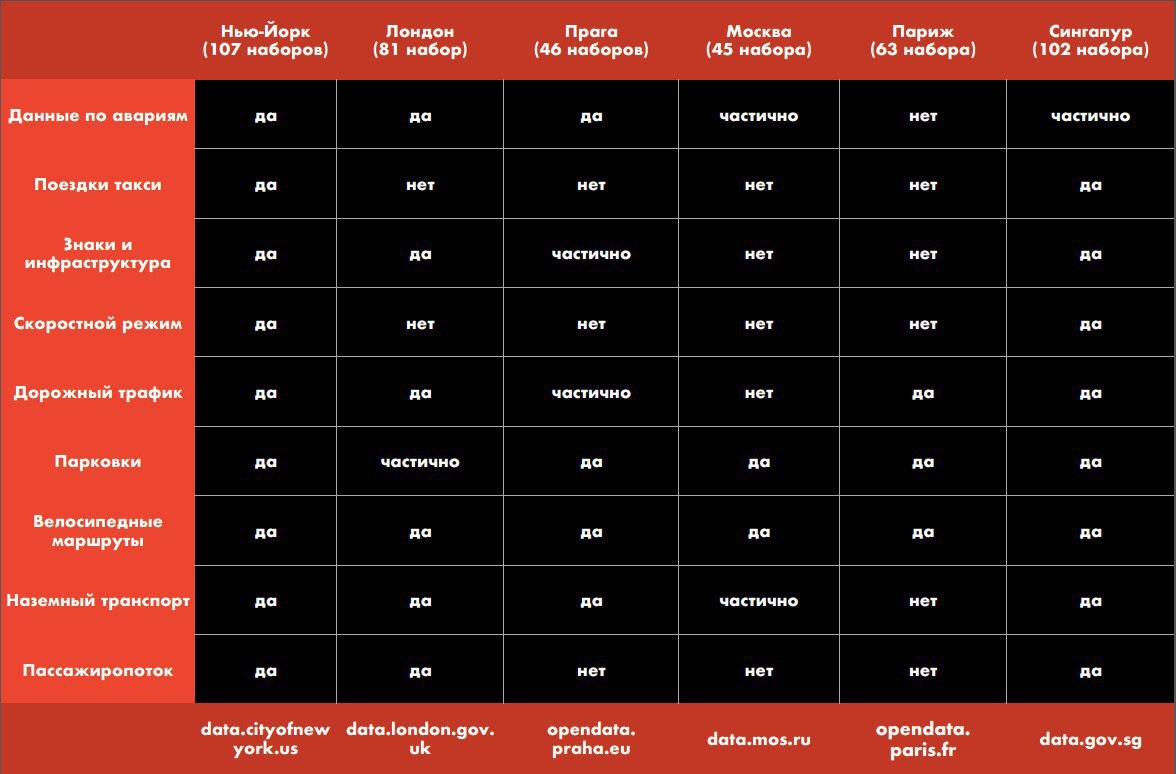 | | Нью-Йорк (107 наборов) | Лондон (81 набор) | Прага (46 наборов) | Москва (45 набора) | Париж (63 набора) | Сингапур (102 набора) |
|---|---|---|---|---|---|---|
| Данные по авариям | да | да | да | частично | нет | частично |
| Поездки такси | да | нет | нет | нет | нет | да |
| Знаки и инфраструктура | да | да | частично | нет | нет | да |
| Скоростной режим | да | нет | нет | нет | нет | да |
| Дорожный трафик | да | да | частично | нет | да | да |
| Парковки | да | частично | да | да | да | да |
| Велосипедные маршруты | да | да | да | да | да | да |
| Наземный транспорт | да | да | да | частично | нет | да |
| Пассажиропоток | да | да | нет | нет | нет | да |
| | data.cityofnewyork.us | data.london.gov.uk | opendata.praha.eu | data.mos.ru | opendata.paris.fr | data.gov.sg |